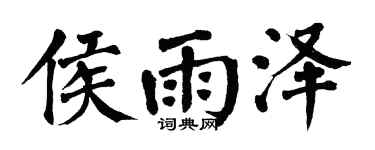 侯雨泽
词典网